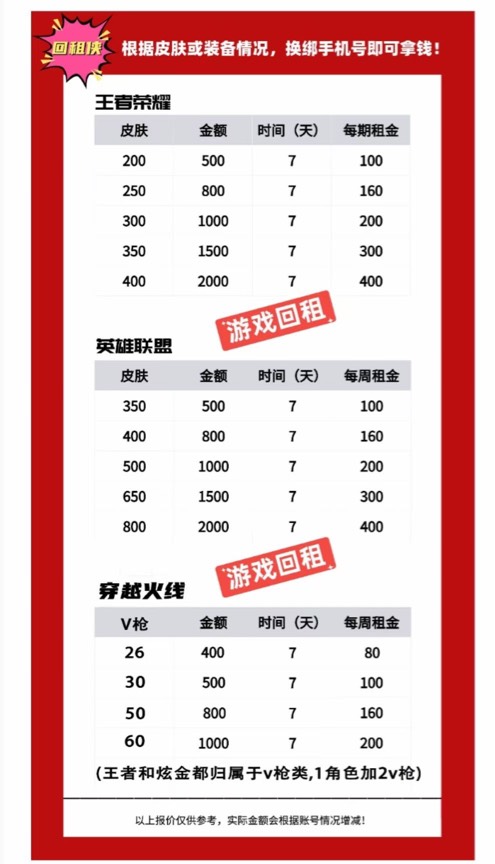 回租侠 根据皮肤或装备情况，换绑手机号即可拿钱！

王者荣耀

| 皮肤 | 金额 | 时间（天） | 每期租金 |
|---|---|---|---|
| 200 | 500 | 7 | 100 |
| 250 | 800 | 7 | 160 |
| 300 | 1000 | 7 | 200 |
| 350 | 1500 | 7 | 300 |
| 400 | 2000 | 7 | 400 |

游戏回租

英雄联盟

| 皮肤 | 金额 | 时间（天） | 每周租金 |
|---|---|---|---|
| 350 | 500 | 7 | 100 |
| 400 | 800 | 7 | 160 |
| 500 | 1000 | 7 | 200 |
| 650 | 1500 | 7 | 300 |
| 800 | 2000 | 7 | 400 |

游戏回租

穿越火线

| V枪 | 金额 | 时间（天） | 每周租金 |
|---|---|---|---|
| 26 | 400 | 7 | 80 |
| 30 | 500 | 7 | 100 |
| 50 | 800 | 7 | 160 |
| 60 | 1000 | 7 | 200 |

(王者和炫金都归属于v枪类,1角色加2v枪)

以上报价仅供参考，实际金额会根据账号情况增减！